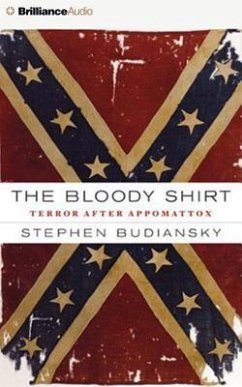 BrillianceAudio

THE BLOODY SHIRT

TERROR AFTER APPOMATTOX

STEPHEN BUDIANSKY